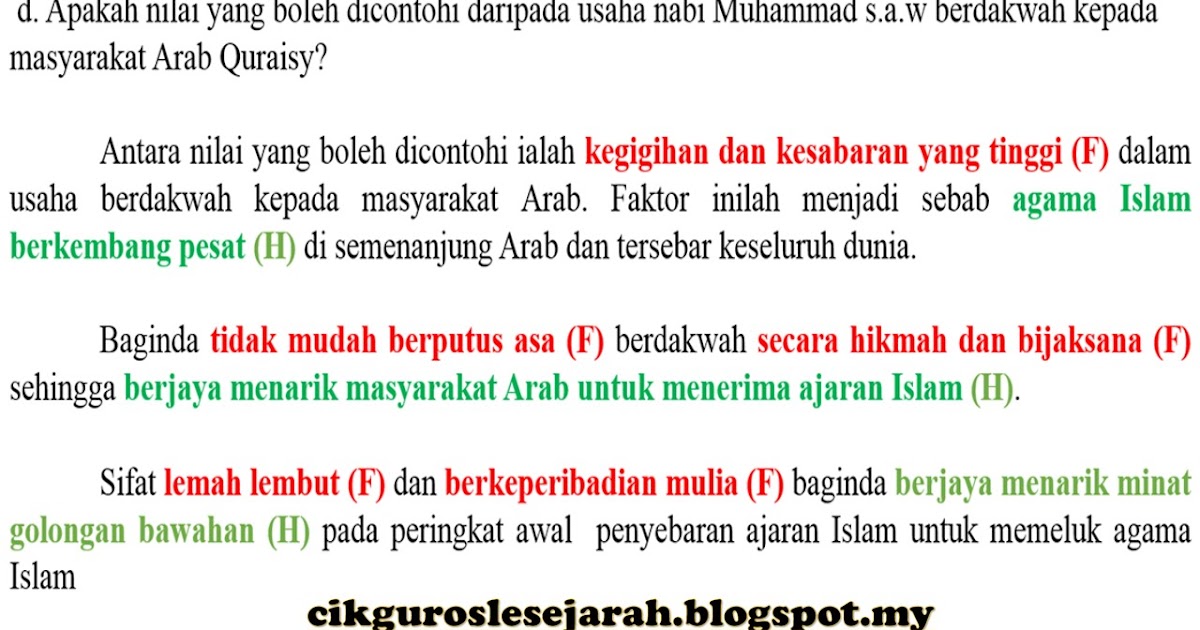 d. Apakah nilai yang boleh dicontohi daripada usaha nabi Muhammad s.a.w berdakwah kepada masyarakat Arab Quraisy?

Antara nilai yang boleh dicontohi ialah kegigihan dan kesabaran yang tinggi (F) dalam usaha berdakwah kepada masyarakat Arab. Faktor inilah menjadi sebab agama Islam berkembang pesat (H) di semenanjung Arab dan tersebar keseluruh dunia.

Baginda tidak mudah berputus asa (F) berdakwah secara hikmah dan bijaksana (F) sehingga berjaya menarik masyarakat Arab untuk menerima ajaran Islam (H).

Sifat lemah lembut (F) dan berkeperibadian mulia (F) baginda berjaya menarik minat golongan bawahan (H) pada peringkat awal penyebaran ajaran Islam untuk memeluk agama Islam

cikguroslesejarah.blogspot.my